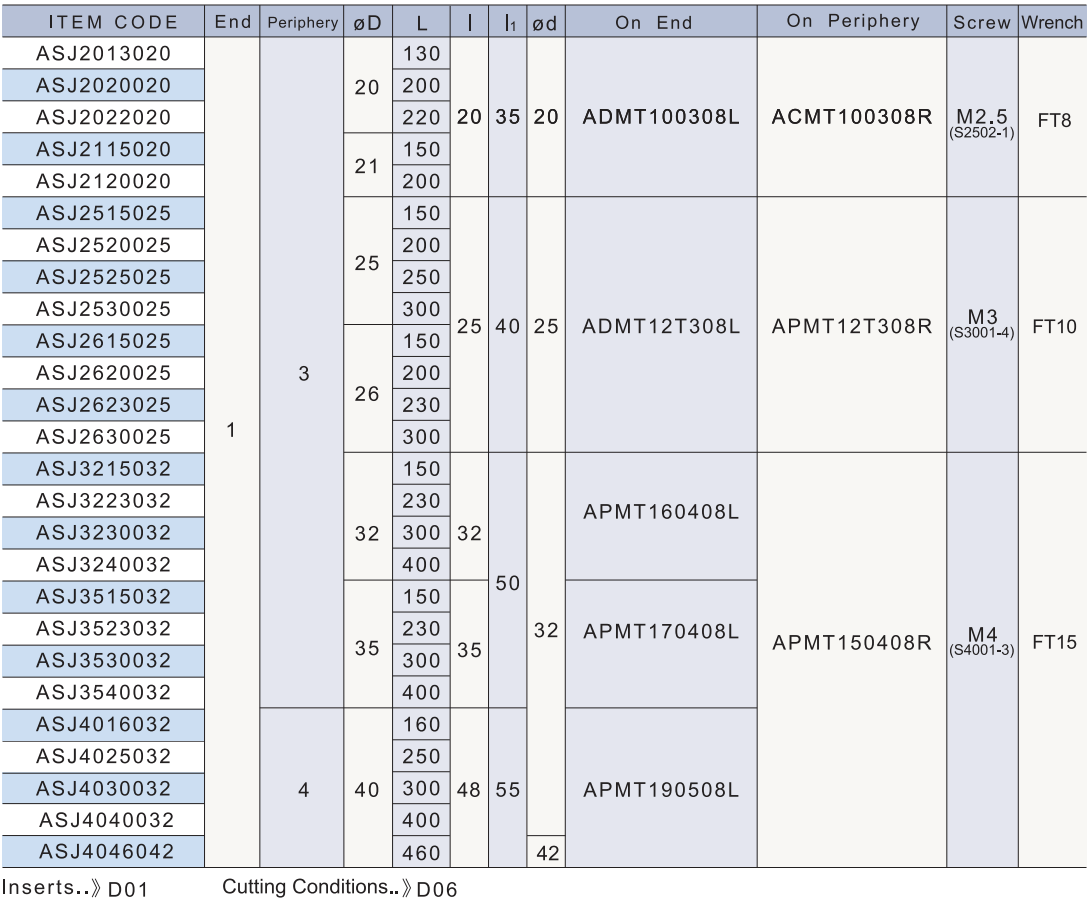 | ITEM CODE | End | Periphery | øD | L | l | $l_1$ | ød | On End | On Periphery | Screw | Wrench |
|---|---|---|---|---|---|---|---|---|---|---|---|
| ASJ2013020 | 1 | 3 | 20 | 130 | 20 | 35 | 20 | ADMT100308L | ACMT100308R | M2.5 (S2502-1) | FT8 |
| ASJ2020020 | | | | 200 | | | | | | | |
| ASJ2022020 | | | | 220 | | | | | | | |
| ASJ2115020 | | | 21 | 150 | | | | | | | |
| ASJ2120020 | | | | 200 | | | | | | | |
| ASJ2515025 | | | 25 | 150 | 25 | 40 | 25 | ADMT12T308L | APMT12T308R | M3 (S3001-4) | FT10 |
| ASJ2520025 | | | | 200 | | | | | | | |
| ASJ2525025 | | | | 250 | | | | | | | |
| ASJ2530025 | | | | 300 | | | | | | | |
| ASJ2615025 | | | 26 | 150 | | | | | | | |
| ASJ2620025 | | | | 200 | | | | | | | |
| ASJ2623025 | | | | 230 | | | | | | | |
| ASJ2630025 | | | | 300 | | | | | | | |
| ASJ3215032 | | | 32 | 150 | 32 | 50 | 32 | APMT160408L | APMT150408R | M4 (S4001-3) | FT15 |
| ASJ3223032 | | | | 230 | | | | | | | |
| ASJ3230032 | | | | 300 | | | | | | | |
| ASJ3240032 | | | | 400 | | | | | | | |
| ASJ3515032 | | | 35 | 150 | 35 | | | APMT170408L | | | |
| ASJ3523032 | | | | 230 | | | | | | | |
| ASJ3530032 | | | | 300 | | | | | | | |
| ASJ3540032 | | | | 400 | | | | | | | |
| ASJ4016032 | | 4 | 40 | 160 | 48 | 55 | | APMT190508L | | | |
| ASJ4025032 | | | | 250 | | | | | | | |
| ASJ4030032 | | | | 300 | | | | | | | |
| ASJ4040032 | | | | 400 | | | | | | | |
| ASJ4046042 | | | | 460 | | | 42 | | | | |

Inserts..》D01 Cutting Conditions..》D06